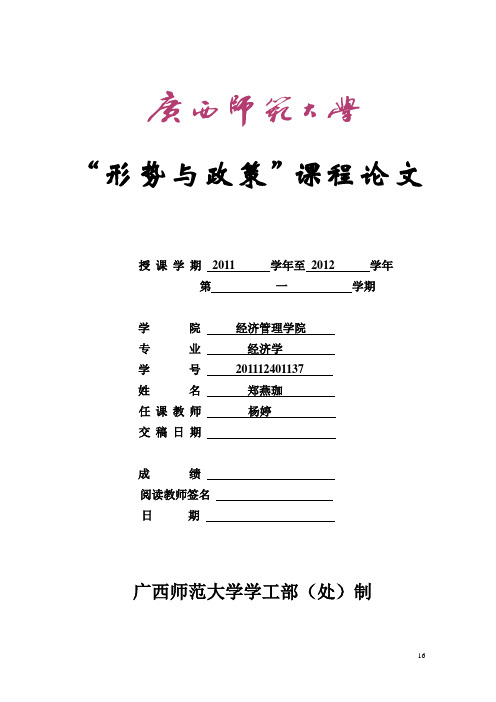 广西师范大学

“形势与政策”课程论文

授课学期 2011 学年至 2012 学年
第 一 学期

学 院 经济管理学院
专 业 经济学
学 号 201112401137
姓 名 郑燕珈
任课教师 杨婷
交稿日期

成 绩
阅读教师签名
日 期

广西师范大学学工部（处）制

16